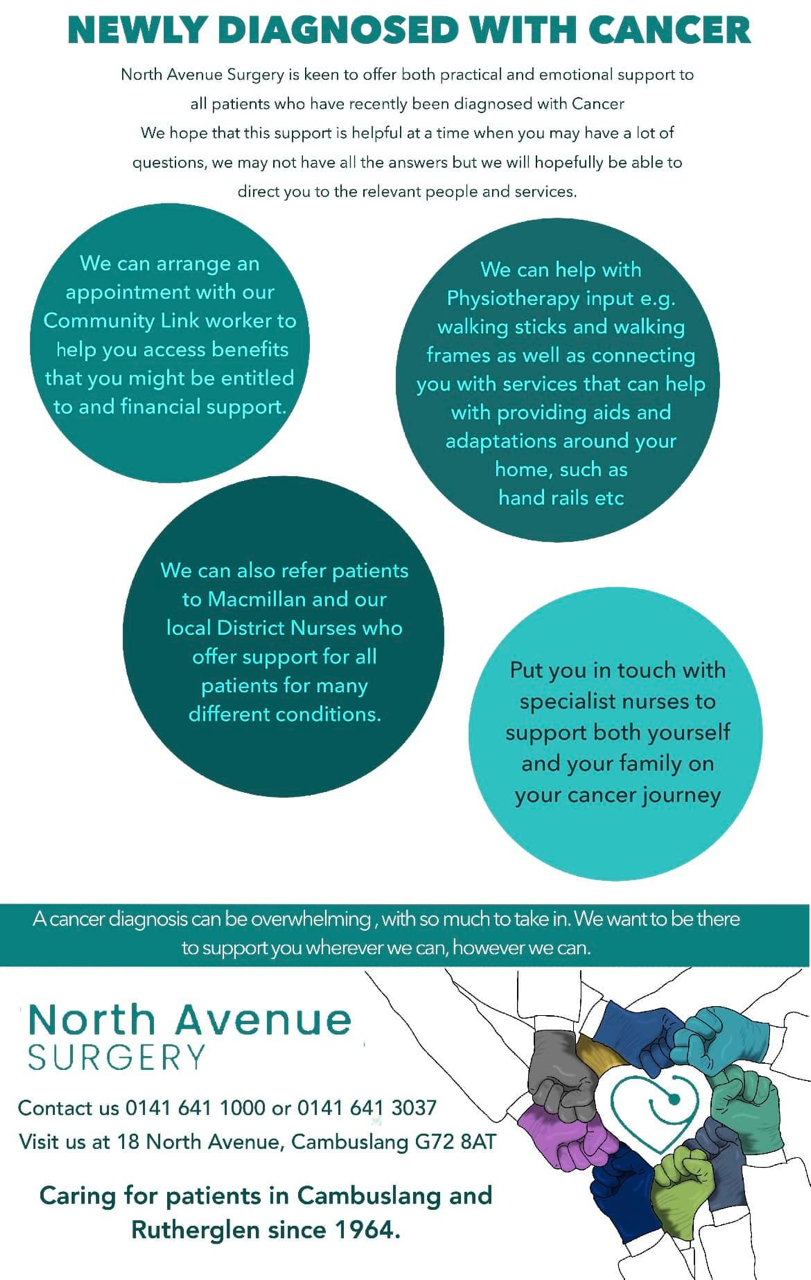 NEWLY DIAGNOSED WITH CANCER

North Avenue Surgery is keen to offer both practical and emotional support to all patients who have recently been diagnosed with Cancer
We hope that this support is helpful at a time when you may have a lot of questions, we may not have all the answers but we will hopefully be able to direct you to the relevant people and services.

We can arrange an appointment with our Community Link worker to help you access benefits that you might be entitled to and financial support.

We can help with Physiotherapy input e.g. walking sticks and walking frames as well as connecting you with services that can help with providing aids and adaptations around your home, such as hand rails etc

We can also refer patients to Macmillan and our local District Nurses who offer support for all patients for many different conditions.

Put you in touch with specialist nurses to support both yourself and your family on your cancer journey

A cancer diagnosis can be overwhelming , with so much to take in. We want to be there to support you wherever we can, however we can.

North Avenue
SURGERY

Contact us 0141 641 1000 or 0141 641 3037
Visit us at 18 North Avenue, Cambuslang G72 8AT

Caring for patients in Cambuslang and Rutherglen since 1964.